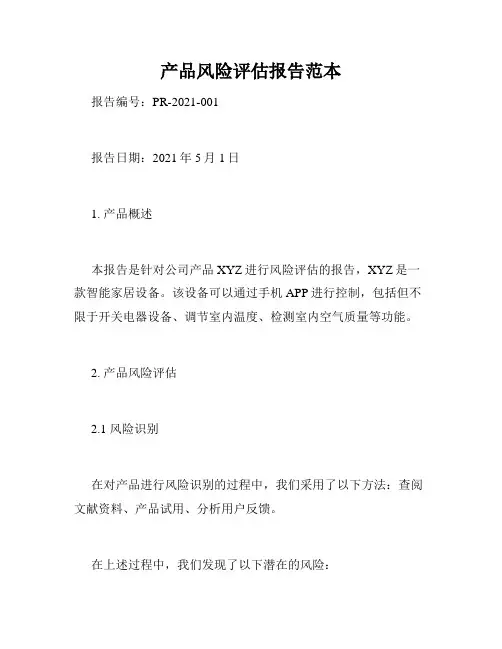 产品风险评估报告范本

报告编号：PR-2021-001

报告日期：2021 年 5 月 1 日

1. 产品概述

本报告是针对公司产品 XYZ 进行风险评估的报告，XYZ 是一款智能家居设备。该设备可以通过手机 APP 进行控制，包括但不限于开关电器设备、调节室内温度、检测室内空气质量等功能。

2. 产品风险评估

2.1 风险识别

在对产品进行风险识别的过程中，我们采用了以下方法：查阅文献资料、产品试用、分析用户反馈。

在上述过程中，我们发现了以下潜在的风险：